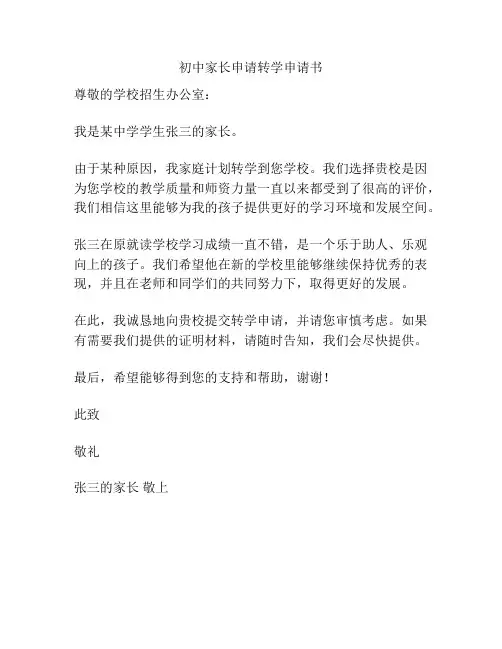 初中家长申请转学申请书

尊敬的学校招生办公室：

我是某中学学生张三的家长。

由于某种原因，我家庭计划转学到您学校。我们选择贵校是因为您学校的教学质量和师资力量一直以来都受到了很高的评价，我们相信这里能够为我的孩子提供更好的学习环境和发展空间。

张三在原就读学校学习成绩一直不错，是一个乐于助人、乐观向上的孩子。我们希望他在新的学校里能够继续保持优秀的表现，并且在老师和同学们的共同努力下，取得更好的发展。

在此，我诚恳地向贵校提交转学申请，并请您审慎考虑。如果有需要我们提供的证明材料，请随时告知，我们会尽快提供。

最后，希望能够得到您的支持和帮助，谢谢！

此致

敬礼

张三的家长 敬上